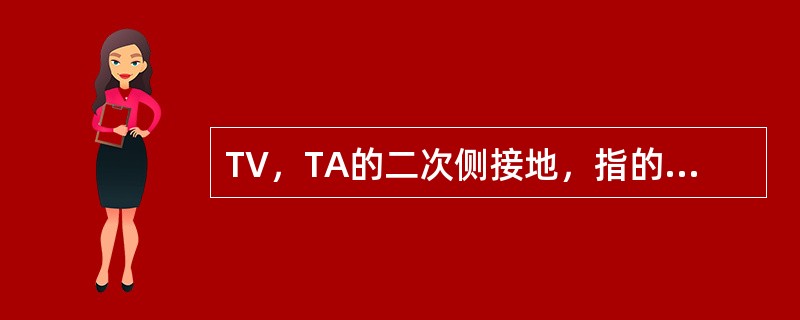 TV，TA的二次侧接地，指的...